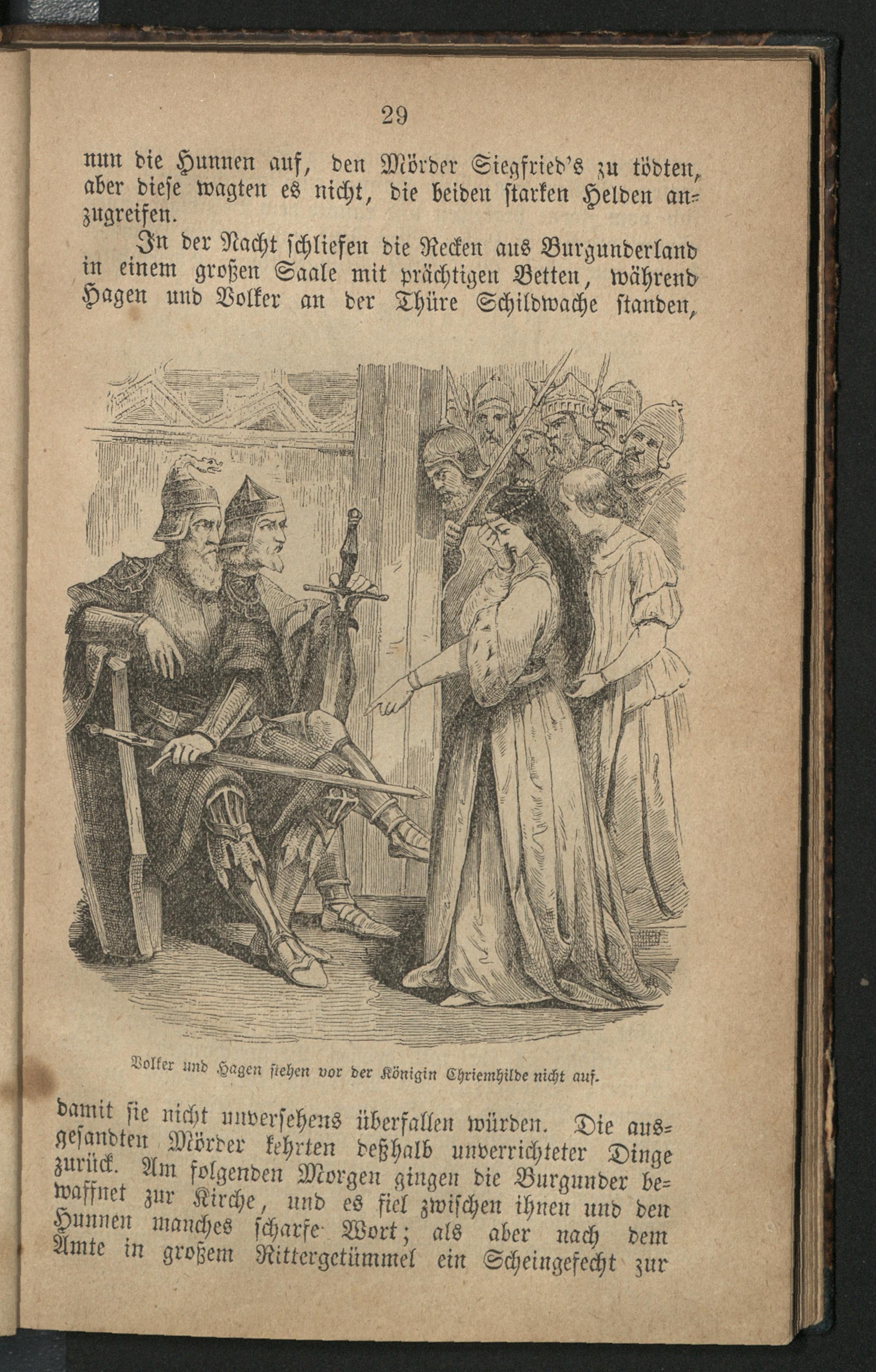 29

nun die Hunnen auf, den Mörder Siegfried's zu tödten, aber diese wagten es nicht, die beiden starken Helden anzugreifen.

In der Nacht schliefen die Recken aus Burgunderland in einem großen Saale mit prächtigen Betten, während Hagen und Volker an der Thüre Schildwache standen,

Volker und Hagen stehen vor der Königin Chriemhilde nicht auf.

damit sie nicht unversehens überfallen würden. Die ausgesandten Mörder kehrten deßhalb unverrichteter Dinge zurück. Am folgenden Morgen gingen die Burgunder bewaffnet zur Kirche, und es fiel zwischen ihnen und den Hunnen manches scharfe Wort; als aber nach dem Amte in großem Rittergetümmel ein Scheingefecht zur